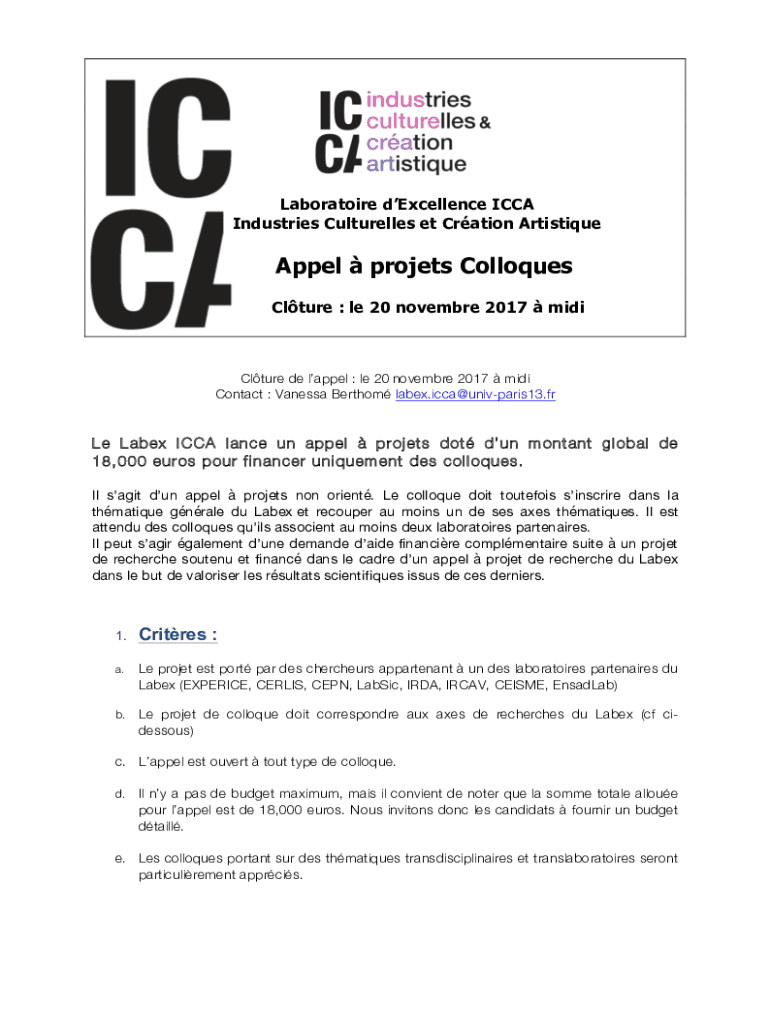 IC CA

IC CA industries culturelles & création artistique

Laboratoire d'Excellence ICCA
Industries Culturelles et Création Artistique

Appel à projets Colloques

Clôture : le 20 novembre 2017 à midi

Clôture de l'appel : le 20 novembre 2017 à midi
Contact : Vanessa Berthomé labex.icca@univ-paris13.fr

Le Labex ICCA lance un appel à projets doté d'un montant global de 18,000 euros pour financer uniquement des colloques.

Il s'agit d'un appel à projets non orienté. Le colloque doit toutefois s'inscrire dans la thématique générale du Labex et recouper au moins un de ses axes thématiques. Il est attendu des colloques qu'ils associent au moins deux laboratoires partenaires.
Il peut s'agir également d'une demande d'aide financière complémentaire suite à un projet de recherche soutenu et financé dans le cadre d'un appel à projet de recherche du Labex dans le but de valoriser les résultats scientifiques issus de ces derniers.

1. Critères :

a. Le projet est porté par des chercheurs appartenant à un des laboratoires partenaires du Labex (EXPERICE, CERLIS, CEPN, LabSic, IRDA, IRCAV, CEISME, EnsadLab)

b. Le projet de colloque doit correspondre aux axes de recherches du Labex (cf ci-dessous)

c. L'appel est ouvert à tout type de colloque.

d. Il n'y a pas de budget maximum, mais il convient de noter que la somme totale allouée pour l'appel est de 18,000 euros. Nous invitons donc les candidats à fournir un budget détaillé.

e. Les colloques portant sur des thématiques transdisciplinaires et translaboratoires seront particulièrement appréciés.